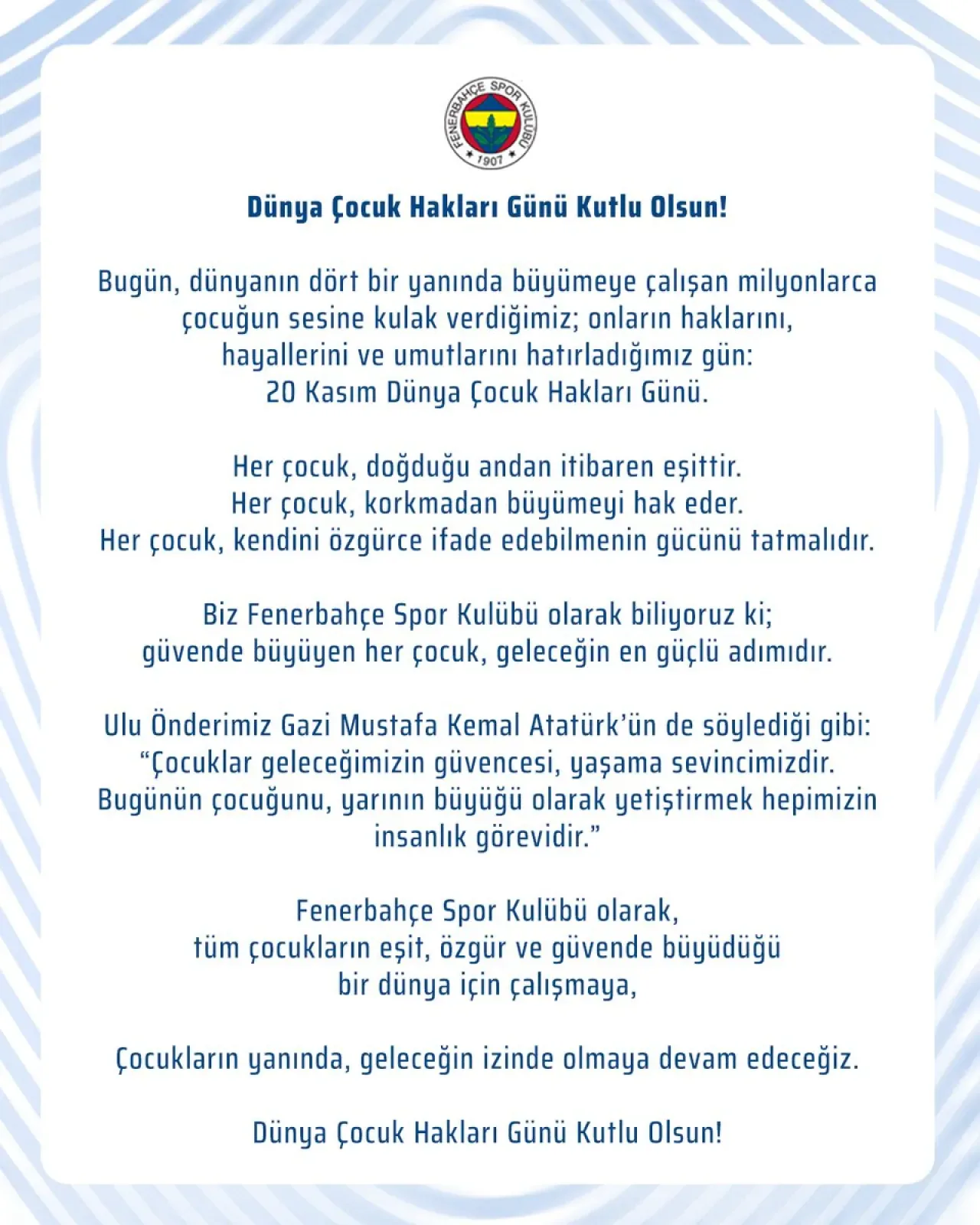 FENERBAHÇE SPOR KULÜBÜ
1907

Dünya Çocuk Hakları Günü Kutlu Olsun!

Bugün, dünyanın dört bir yanında büyümeye çalışan milyonlarca çocuğun sesine kulak verdiğimiz; onların haklarını, hayallerini ve umutlarını hatırladığımız gün: 20 Kasım Dünya Çocuk Hakları Günü.

Her çocuk, doğduğu andan itibaren eşittir.
Her çocuk, korkmadan büyümeyi hak eder.
Her çocuk, kendini özgürce ifade edebilmenin gücünü tatmalıdır.

Biz Fenerbahçe Spor Kulübü olarak biliyoruz ki; güvende büyüyen her çocuk, geleceğin en güçlü adımıdır.

Ulu Önderimiz Gazi Mustafa Kemal Atatürk'ün de söylediği gibi: "Çocuklar geleceğimizin güvencesi, yaşama sevincimizdir. Bugünün çocuğunu, yarının büyüğü olarak yetiştirmek hepimizin insanlık görevidir."

Fenerbahçe Spor Kulübü olarak, tüm çocukların eşit, özgür ve güvende büyüdüğü bir dünya için çalışmaya,

Çocukların yanında, geleceğin izinde olmaya devam edeceğiz.

Dünya Çocuk Hakları Günü Kutlu Olsun!